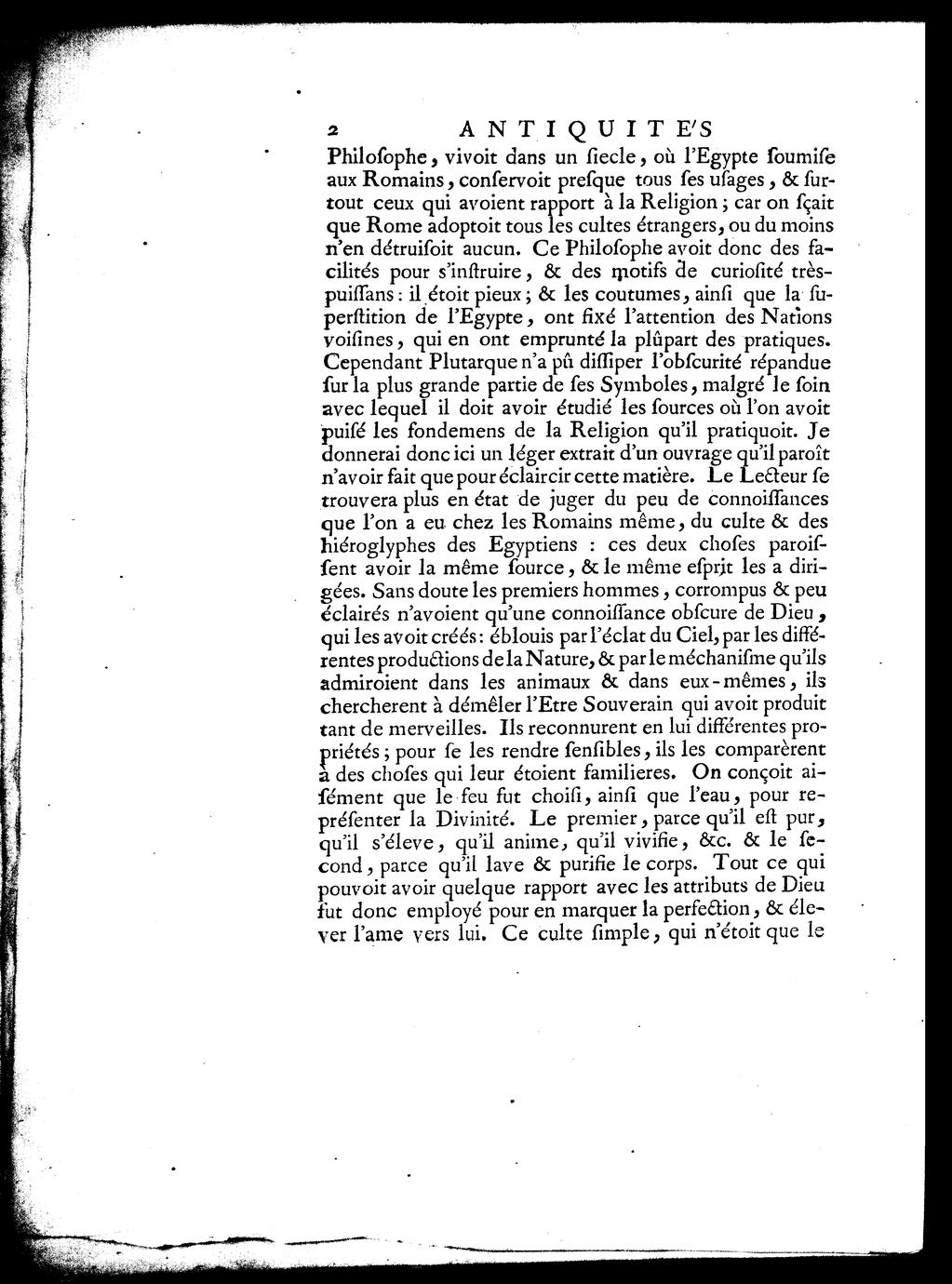 2 ANTIQUITE'S

Philoſophe, vivoit dans un ſiecle, où l'Egypte ſoumiſe aux Romains, conſervoit preſque tous ſes uſages, & ſurtout ceux qui avoient rapport à la Religion; car on ſçait que Rome adoptoit tous les cultes étrangers, ou du moins n'en détruiſoit aucun. Ce Philoſophe avoit donc des facilités pour s'inſtruire, & des motifs de curioſité très-puiſſans: il étoit pieux; & les coutumes, ainſi que la ſuperſtition de l'Egypte, ont fixé l'attention des Nations voiſines, qui en ont emprunté la plûpart des pratiques. Cependant Plutarque n'a pû diſſiper l'obſcurité répandue ſur la plus grande partie de ſes Symboles, malgré le ſoin avec lequel il doit avoir étudié les ſources où l'on avoit puiſé les fondemens de la Religion qu'il pratiquoit. Je donnerai donc ici un léger extrait d'un ouvrage qu'il paroît n'avoir fait que pour éclaircir cette matière. Le Lecteur ſe trouvera plus en état de juger du peu de connoiſſances que l'on a eu chez les Romains même, du culte & des hiéroglyphes des Egyptiens : ces deux choſes paroiſſent avoir la même ſource, & le même eſprit les a dirigées. Sans doute les premiers hommes, corrompus & peu éclairés n'avoient qu'une connoiſſance obſcure de Dieu, qui les avoit créés: éblouis par l'éclat du Ciel, par les différentes productions de la Nature, & par le méchaniſme qu'ils admiroient dans les animaux & dans eux-mêmes, ils chercherent à démêler l'Etre Souverain qui avoit produit tant de merveilles. Ils reconnurent en lui différentes propriétés; pour ſe les rendre ſenſibles, ils les comparèrent à des choſes qui leur étoient familieres. On conçoit aiſément que le feu fut choiſi, ainſi que l'eau, pour repréſenter la Divinité. Le premier, parce qu'il eſt pur, qu'il s'éleve, qu'il anime, qu'il vivifie, &c. & le ſecond, parce qu'il lave & purifie le corps. Tout ce qui pouvoit avoir quelque rapport avec les attributs de Dieu fut donc employé pour en marquer la perfection, & élever l'ame vers lui. Ce culte ſimple, qui n'étoit que le